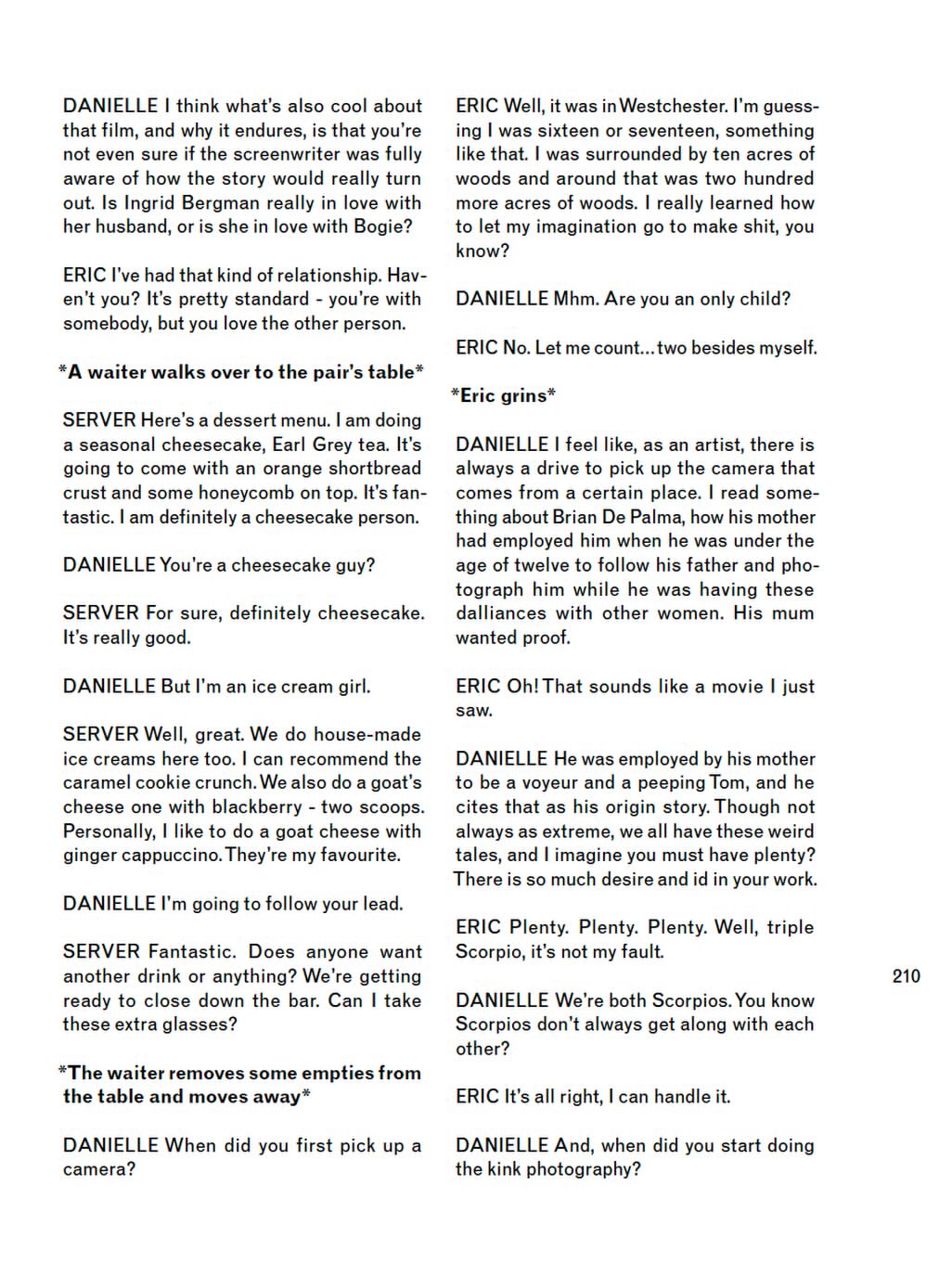 DANIELLE I think what's also cool about that film, and why it endures, is that you're not even sure if the screenwriter was fully aware of how the story would really turn out. Is Ingrid Bergman really in love with her husband, or is she in love with Bogie?

ERIC I've had that kind of relationship. Haven't you? It's pretty standard - you're with somebody, but you love the other person.

*A waiter walks over to the pair's table*

SERVER Here's a dessert menu. I am doing a seasonal cheesecake, Earl Grey tea. It's going to come with an orange shortbread crust and some honeycomb on top. It's fantastic. I am definitely a cheesecake person.

DANIELLE You're a cheesecake guy?

SERVER For sure, definitely cheesecake. It's really good.

DANIELLE But I'm an ice cream girl.

SERVER Well, great. We do house-made ice creams here too. I can recommend the caramel cookie crunch. We also do a goat's cheese one with blackberry - two scoops. Personally, I like to do a goat cheese with ginger cappuccino. They're my favourite.

DANIELLE I'm going to follow your lead.

SERVER Fantastic. Does anyone want another drink or anything? We're getting ready to close down the bar. Can I take these extra glasses?

*The waiter removes some empties from the table and moves away*

DANIELLE When did you first pick up a camera?

ERIC Well, it was in Westchester. I'm guessing I was sixteen or seventeen, something like that. I was surrounded by ten acres of woods and around that was two hundred more acres of woods. I really learned how to let my imagination go to make shit, you know?

DANIELLE Mhm. Are you an only child?

ERIC No. Let me count... two besides myself.

*Eric grins*

DANIELLE I feel like, as an artist, there is always a drive to pick up the camera that comes from a certain place. I read something about Brian De Palma, how his mother had employed him when he was under the age of twelve to follow his father and photograph him while he was having these dalliances with other women. His mum wanted proof.

ERIC Oh! That sounds like a movie I just saw.

DANIELLE He was employed by his mother to be a voyeur and a peeping Tom, and he cites that as his origin story. Though not always as extreme, we all have these weird tales, and I imagine you must have plenty? There is so much desire and id in your work.

ERIC Plenty. Plenty. Plenty. Well, triple Scorpio, it's not my fault.

DANIELLE We're both Scorpios. You know Scorpios don't always get along with each other?

ERIC It's all right, I can handle it.

DANIELLE And, when did you start doing the kink photography?

210